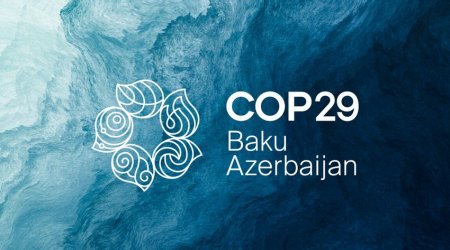 COP29
Baku
Azerbaijan